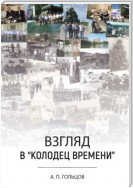 ВЗГЛЯД
В "КОЛОДЕЦ ВРЕМЕНИ"

А. П. ГОЛЬЦОВ